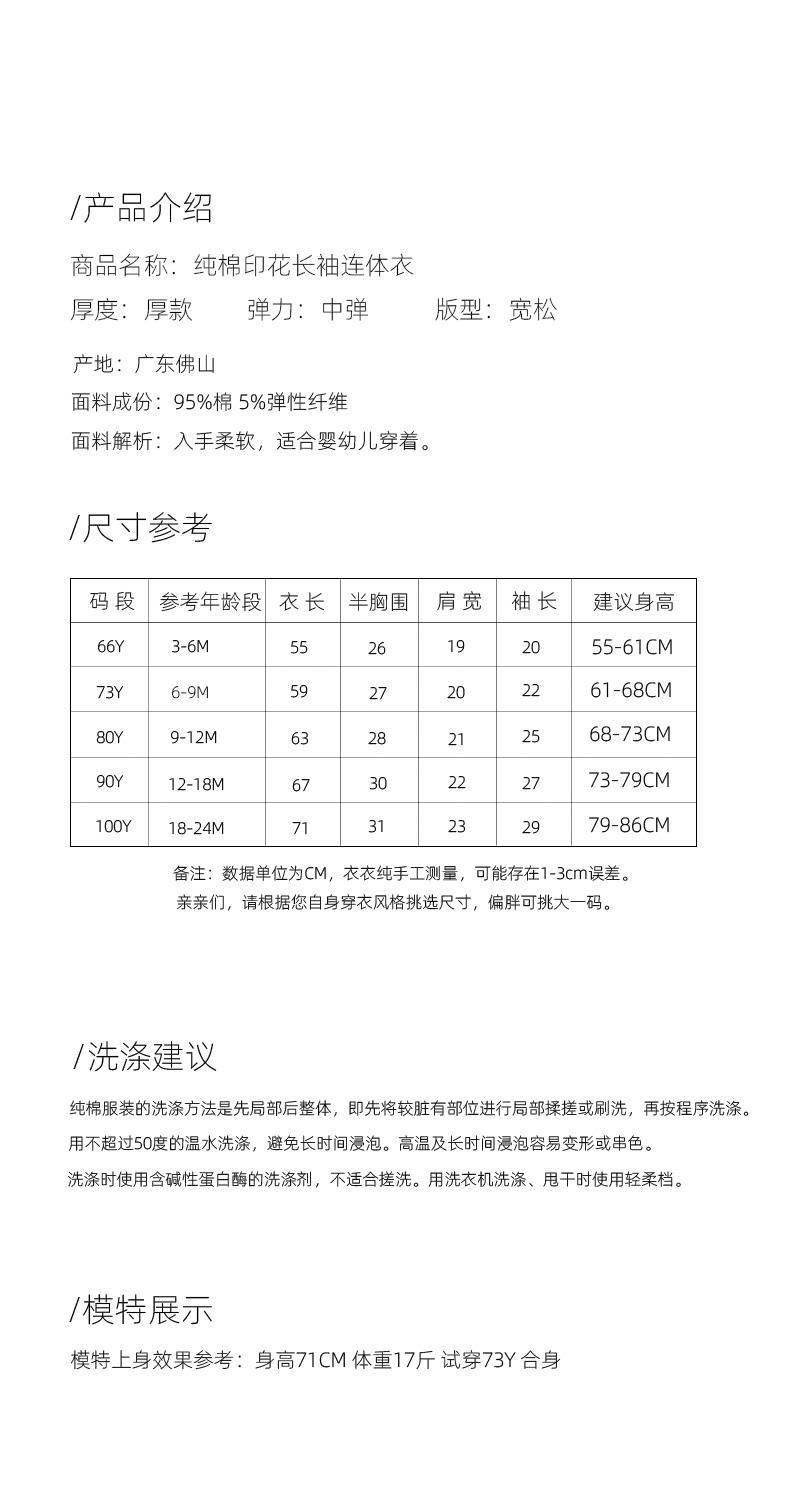 /产品介绍

商品名称：纯棉印花长袖连体衣

厚度：厚款　弹力：中弹　版型：宽松

产地：广东佛山

面料成份：95%棉 5%弹性纤维

面料解析：入手柔软，适合婴幼儿穿着。

/尺寸参考

| 码 段 | 参考年龄段 | 衣 长 | 半胸围 | 肩 宽 | 袖 长 | 建议身高 |
|---|---|---|---|---|---|---|
| 66Y | 3-6M | 55 | 26 | 19 | 20 | 55-61CM |
| 73Y | 6-9M | 59 | 27 | 20 | 22 | 61-68CM |
| 80Y | 9-12M | 63 | 28 | 21 | 25 | 68-73CM |
| 90Y | 12-18M | 67 | 30 | 22 | 27 | 73-79CM |
| 100Y | 18-24M | 71 | 31 | 23 | 29 | 79-86CM |

备注：数据单位为CM，衣衣纯手工测量，可能存在1-3cm误差。

亲亲们，请根据您自身穿衣风格挑选尺寸，偏胖可挑大一码。

/洗涤建议

纯棉服装的洗涤方法是先局部后整体，即先将较脏有部位进行局部揉搓或刷洗，再按程序洗涤。

用不超过50度的温水洗涤，避免长时间浸泡。高温及长时间浸泡容易变形或串色。

洗涤时使用含碱性蛋白酶的洗涤剂，不适合搓洗。用洗衣机洗涤、甩干时使用轻柔档。

/模特展示

模特上身效果参考：身高71CM 体重17斤 试穿73Y 合身